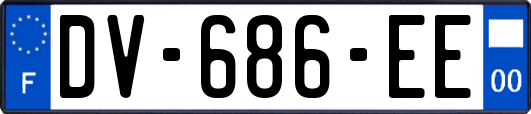 F
DV-686-EE
00